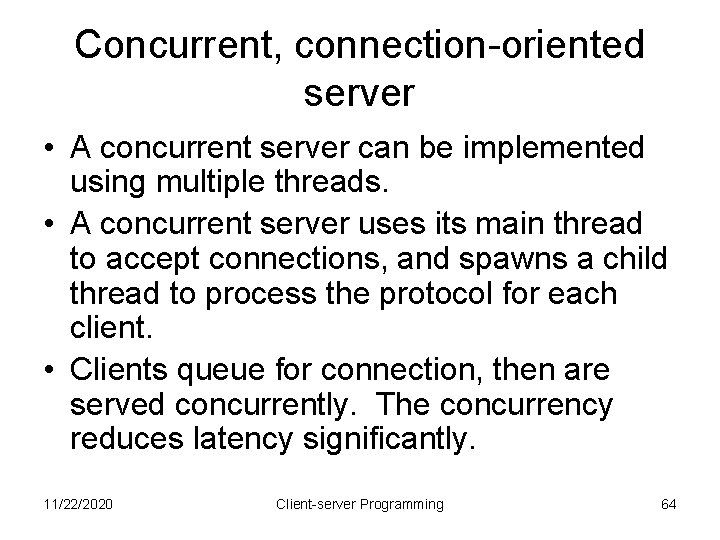 Concurrent, connection-oriented server

• A concurrent server can be implemented using multiple threads.

• A concurrent server uses its main thread to accept connections, and spawns a child thread to process the protocol for each client.

• Clients queue for connection, then are served concurrently. The concurrency reduces latency significantly.

11/22/2020 Client-server Programming 64